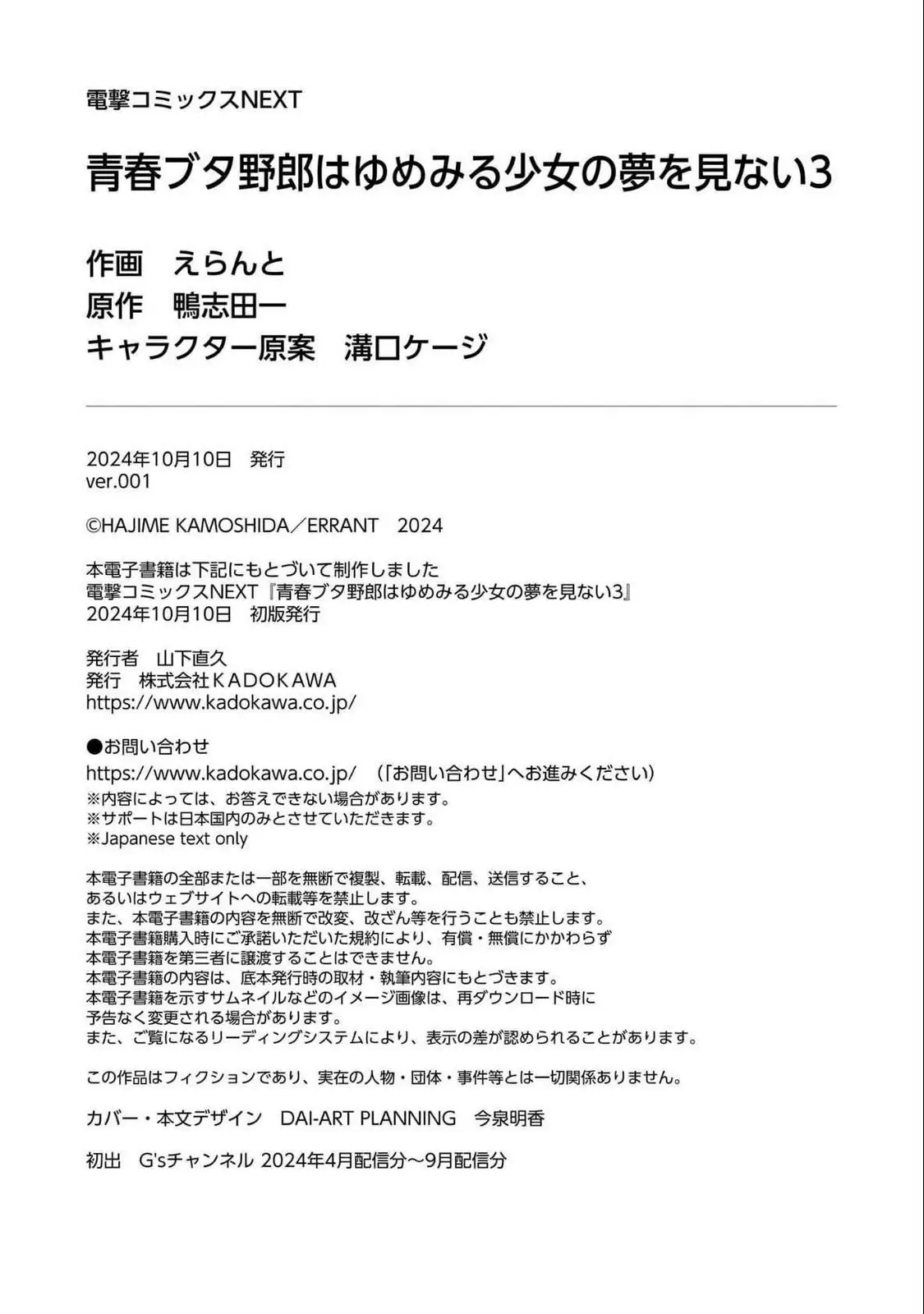 電撃コミックスNEXT

青春ブタ野郎はゆめみる少女の夢を見ない3

作画　えらんと
原作　鴨志田一
キャラクター原案　溝口ケージ

2024年10月10日　発行
ver.001

©HAJIME KAMOSHIDA／ERRANT　2024

本電子書籍は下記にもとづいて制作しました
電撃コミックスNEXT『青春ブタ野郎はゆめみる少女の夢を見ない3』
2024年10月10日　初版発行

発行者　山下直久
発行　株式会社KADOKAWA
https://www.kadokawa.co.jp/

●お問い合わせ
https://www.kadokawa.co.jp/　（「お問い合わせ」へお進みください）
※内容によっては、お答えできない場合があります。
※サポートは日本国内のみとさせていただきます。
※Japanese text only

本電子書籍の全部または一部を無断で複製、転載、配信、送信すること、
あるいはウェブサイトへの転載等を禁止します。
また、本電子書籍の内容を無断で改変、改ざん等を行うことも禁止します。
本電子書籍購入時にご承諾いただいた規約により、有償・無償にかかわらず
本電子書籍を第三者に譲渡することはできません。
本電子書籍の内容は、底本発行時の取材・執筆内容にもとづきます。
本電子書籍を示すサムネイルなどのイメージ画像は、再ダウンロード時に
予告なく変更される場合があります。
また、ご覧になるリーディングシステムにより、表示の差が認められることがあります。

この作品はフィクションであり、実在の人物・団体・事件等とは一切関係ありません。

カバー・本文デザイン　DAI-ART PLANNING　今泉明香

初出　G'sチャンネル 2024年4月配信分～9月配信分